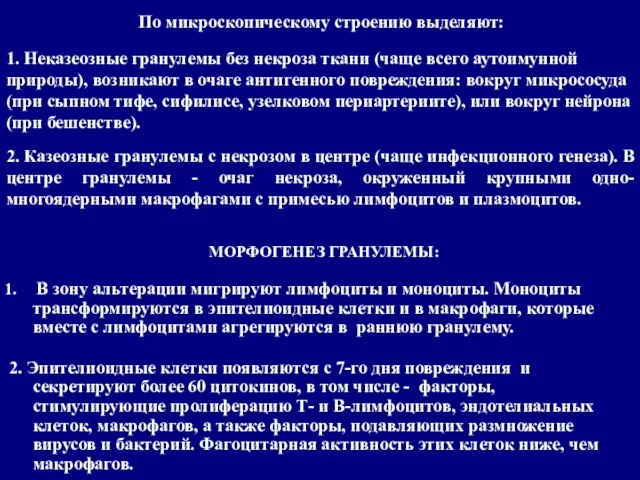 По микроскопическому строению выделяют:

1. Неказеозные гранулемы без некроза ткани (чаще всего аутоимунной природы), возникают в очаге антигенного повреждения: вокруг микрососуда (при сыпном тифе, сифилисе, узелковом периартериите), или вокруг нейрона (при бешенстве).

2. Казеозные гранулемы с некрозом в центре (чаще инфекционного генеза). В центре гранулемы - очаг некроза, окруженный крупными одно-многоядерными макрофагами с примесью лимфоцитов и плазмоцитов.

МОРФОГЕНЕЗ ГРАНУЛЕМЫ:

1. В зону альтерации мигрируют лимфоциты и моноциты. Моноциты трансформируются в эпителиоидные клетки и в макрофаги, которые вместе с лимфоцитами агрегируются в раннюю гранулему.

2. Эпителиоидные клетки появляются с 7-го дня повреждения и секретируют более 60 цитокинов, в том числе - факторы, стимулирующие пролиферацию Т- и В-лимфоцитов, эндотелиальных клеток, макрофагов, а также факторы, подавляющих размножение вирусов и бактерий. Фагоцитарная активность этих клеток ниже, чем макрофагов.